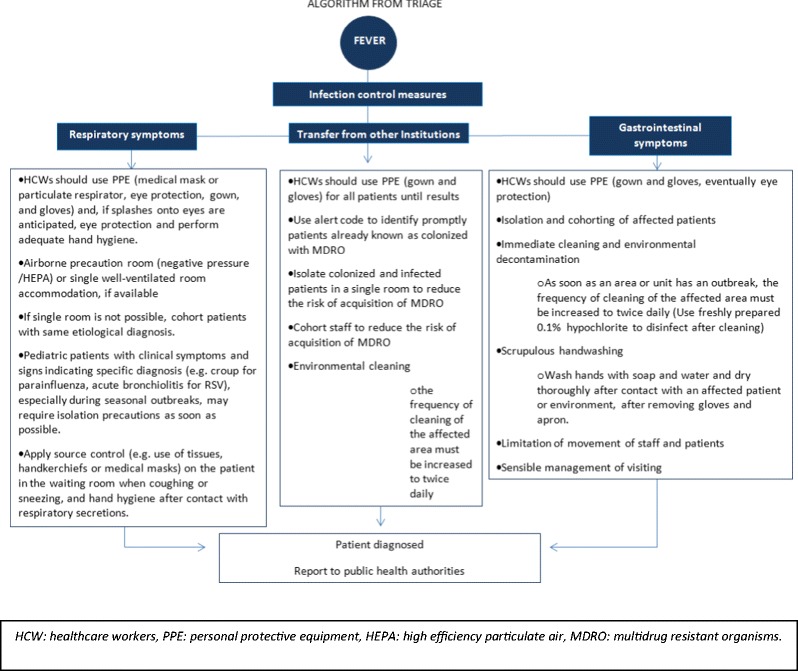 ALGORITHM FROM TRIAGE

FEVER

Infection control measures

Respiratory symptoms

Transfer from other Institutions

Gastrointestinal symptoms

•HCWs should use PPE (medical mask or particulate respirator, eye protection, gown, and gloves) and, if splashes onto eyes are anticipated, eye protection and perform adequate hand hygiene.

•Airborne precaution room (negative pressure /HEPA) or single well-ventilated room accommodation, if available

•If single room is not possible, cohort patients with same etiological diagnosis.

•Pediatric patients with clinical symptoms and signs indicating specific diagnosis (e.g. croup for parainfluenza, acute bronchiolitis for RSV), especially during seasonal outbreaks, may require isolation precautions as soon as possible.

•Apply source control (e.g. use of tissues, handkerchiefs or medical masks) on the patient in the waiting room when coughing or sneezing, and hand hygiene after contact with respiratory secretions.

•HCWs should use PPE (gown and gloves) for all patients until results

•Use alert code to identify promptly patients already known as colonized with MDRO

•Isolate colonized and infected patients in a single room to reduce the risk of acquisition of MDRO

•Cohort staff to reduce the risk of acquisition of MDRO

•Environmental cleaning

○the frequency of cleaning of the affected area must be increased to twice daily

•HCWs should use PPE (gown and gloves, eventually eye protection)

•Isolation and cohorting of affected patients

•Immediate cleaning and environmental decontamination

○As soon as an area or unit has an outbreak, the frequency of cleaning of the affected area must be increased to twice daily (Use freshly prepared 0.1% hypochlorite to disinfect after cleaning)

•Scrupulous handwashing

○Wash hands with soap and water and dry thoroughly after contact with an affected patient or environment, after removing gloves and apron.

•Limitation of movement of staff and patients

•Sensible management of visiting

Patient diagnosed

Report to public health authorities

HCW: healthcare workers, PPE: personal protective equipment, HEPA: high efficiency particulate air, MDRO: multidrug resistant organisms.